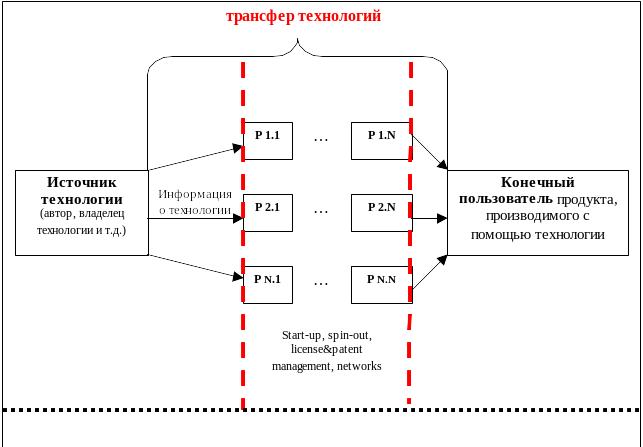 трансфер технологий

Источник технологии (автор, владелец технологии и т.д.)

Информация о технологии

P 1.1 … P 1.N

P 2.1 … P 2.N

P N.1 … P N.N

Конечный пользователь продукта, производимого с помощью технологии

Start-up, spin-out, license&patent management, networks